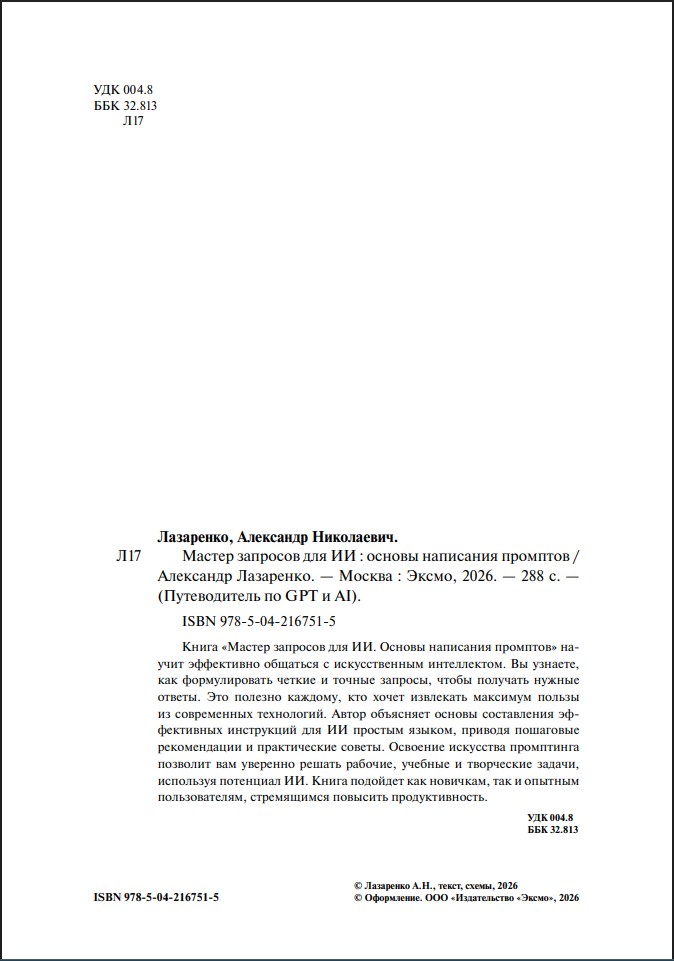 УДК 004.8
ББК 32.813
Л17

Лазаренко, Александр Николаевич.

Л17 Мастер запросов для ИИ : основы написания промптов / Александр Лазаренко. — Москва : Эксмо, 2026. — 288 с. — (Путеводитель по GPT и AI).

ISBN 978-5-04-216751-5

Книга «Мастер запросов для ИИ. Основы написания промптов» научит эффективно общаться с искусственным интеллектом. Вы узнаете, как формулировать четкие и точные запросы, чтобы получать нужные ответы. Это полезно каждому, кто хочет извлекать максимум пользы из современных технологий. Автор объясняет основы составления эффективных инструкций для ИИ простым языком, приводя пошаговые рекомендации и практические советы. Освоение искусства промптинга позволит вам уверенно решать рабочие, учебные и творческие задачи, используя потенциал ИИ. Книга подойдет как новичкам, так и опытным пользователям, стремящимся повысить продуктивность.

УДК 004.8
ББК 32.813

ISBN 978-5-04-216751-5

© Лазаренко А.Н., текст, схемы, 2026
© Оформление. ООО «Издательство «Эксмо», 2026